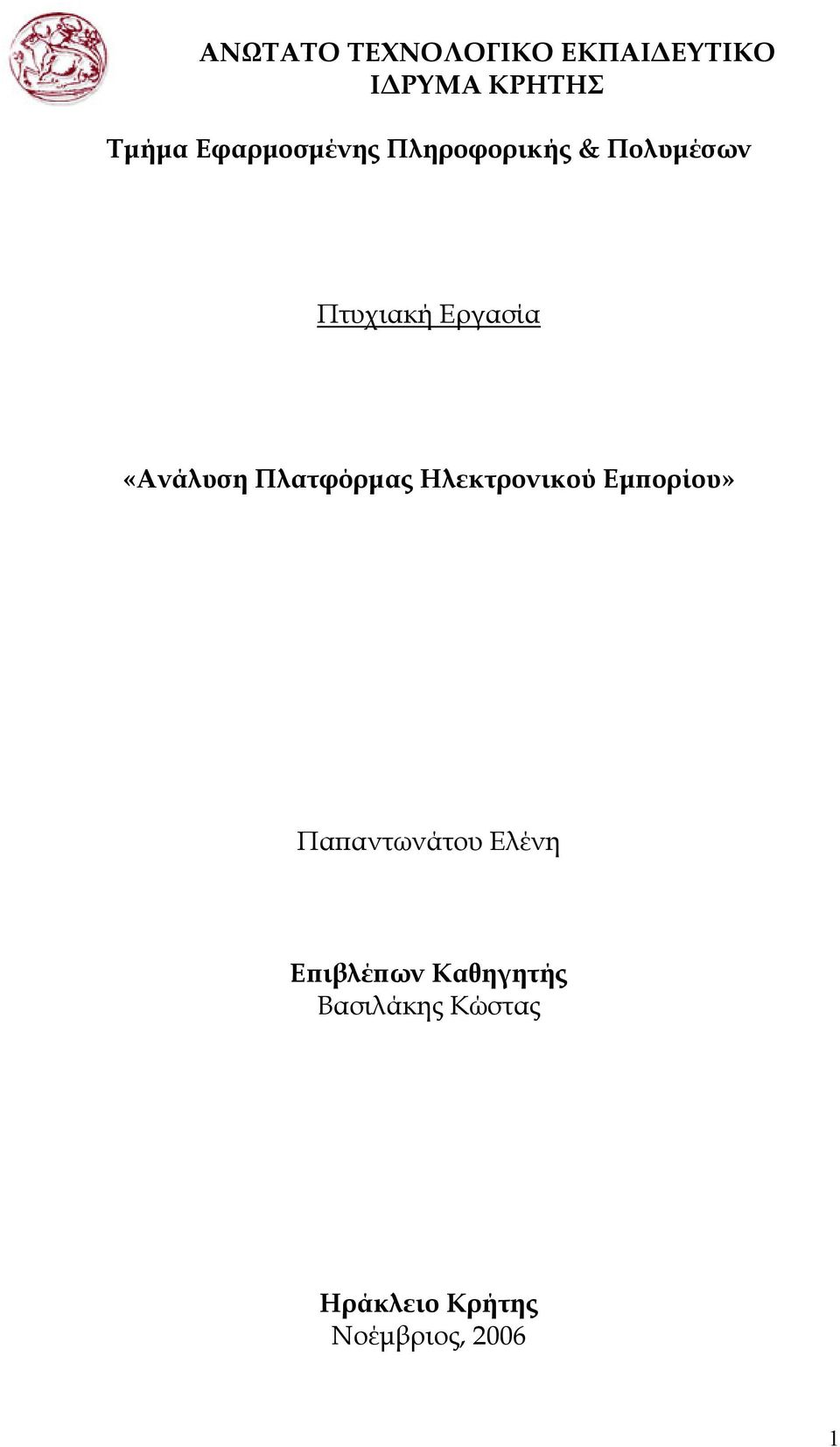 ΑΝΩΤΑΤΟ ΤΕΧΝΟΛΟΓΙΚΟ ΕΚΠΑΙΔΕΥΤΙΚΟ ΙΔΡΥΜΑ ΚΡΗΤΗΣ

Τμήμα Εφαρμοσμένης Πληροφορικής & Πολυμέσων

Πτυχιακή Εργασία

«Ανάλυση Πλατφόρμας Ηλεκτρονικού Εμπορίου»

Παπαντωνάτου Ελένη

Επιβλέπων Καθηγητής
Βασιλάκης Κώστας

Ηράκλειο Κρήτης
Νοέμβριος, 2006

1